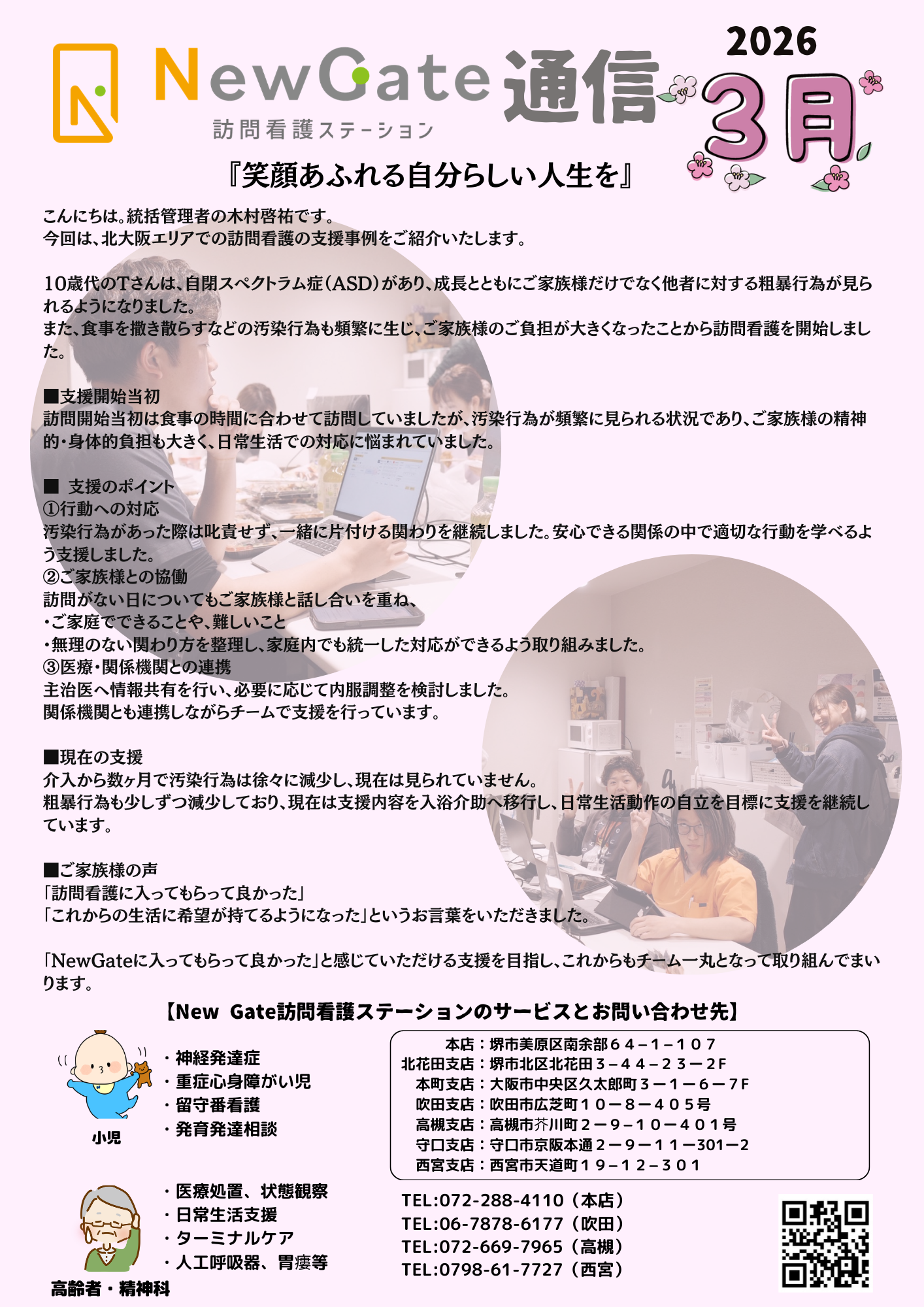 NewGate 通信
訪問看護ステーション

2026
3月

『笑顔あふれる自分らしい人生を』

こんにちは。統括管理者の木村啓祐です。
今回は、北大阪エリアでの訪問看護の支援事例をご紹介いたします。

10歳代のTさんは、自閉スペクトラム症(ASD)があり、成長とともにご家族様だけでなく他者に対する粗暴行為が見られるようになりました。
また、食事を撒き散らすなどの汚染行為も頻繁に生じ、ご家族様のご負担が大きくなったことから訪問看護を開始しました。

■支援開始当初
訪問開始当初は食事の時間に合わせて訪問していましたが、汚染行為が頻繁に見られる状況であり、ご家族様の精神的・身体的負担も大きく、日常生活での対応に悩まれていました。

■ 支援のポイント
①行動への対応
汚染行為があった際は叱責せず、一緒に片付ける関わりを継続しました。安心できる関係の中で適切な行動を学べるよう支援しました。
②ご家族様との協働
訪問がない日についてもご家族様と話し合いを重ね、
・ご家庭でできることや、難しいこと
・無理のない関わり方を整理し、家庭内でも統一した対応ができるよう取り組みました。
③医療・関係機関との連携
主治医へ情報共有を行い、必要に応じて内服調整を検討しました。
関係機関とも連携しながらチームで支援を行っています。

■現在の支援
介入から数ヶ月で汚染行為は徐々に減少し、現在は見られていません。
粗暴行為も少しずつ減少しており、現在は支援内容を入浴介助へ移行し、日常生活動作の自立を目標に支援を継続しています。

■ご家族様の声
「訪問看護に入ってもらって良かった」
「これからの生活に希望が持てるようになった」というお言葉をいただきました。

「NewGateに入ってもらって良かった」と感じていただける支援を目指し、これからもチーム一丸となって取り組んでまいります。

【New Gate訪問看護ステーションのサービスとお問い合わせ先】

・神経発達症
・重症心身障がい児
・留守番看護
・発育発達相談
小児

・医療処置、状態観察
・日常生活支援
・ターミナルケア
・人工呼吸器、胃瘻等
高齢者・精神科

本店：堺市美原区南余部64-1-107
北花田支店：堺市北区北花田3-44-23-2F
本町支店：大阪市中央区久太郎町3-1-6-7F
吹田支店：吹田市広芝町10-8-405号
高槻支店：高槻市芥川町2-9-10-401号
守口支店：守口市京阪本通2-9-11-301-2
西宮支店：西宮市天道町19-12-301

TEL:072-288-4110(本店)
TEL:06-7878-6177(吹田)
TEL:072-669-7965(高槻)
TEL:0798-61-7727(西宮)